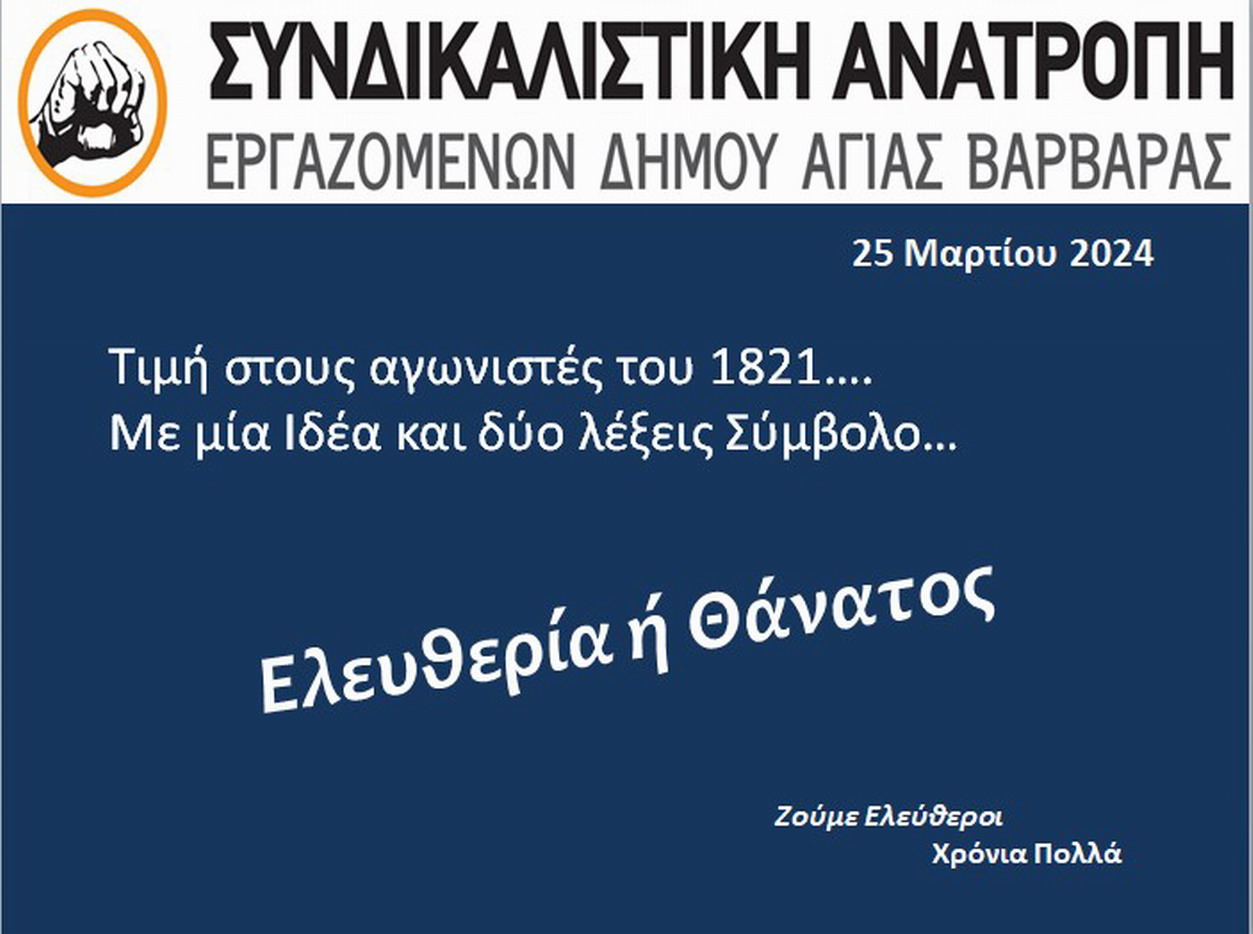 ΣΥΝΔΙΚΑΛΙΣΤΙΚΗ ΑΝΑΤΡΟΠΗ
ΕΡΓΑΖΟΜΕΝΩΝ ΔΗΜΟΥ ΑΓΙΑΣ ΒΑΡΒΑΡΑΣ

25 Μαρτίου 2024

Τιμή στους αγωνιστές του 1821….
Με μία Ιδέα και δύο λέξεις Σύμβολο…

Ελευθερία ή Θάνατος

Ζούμε Ελεύθεροι
Χρόνια Πολλά